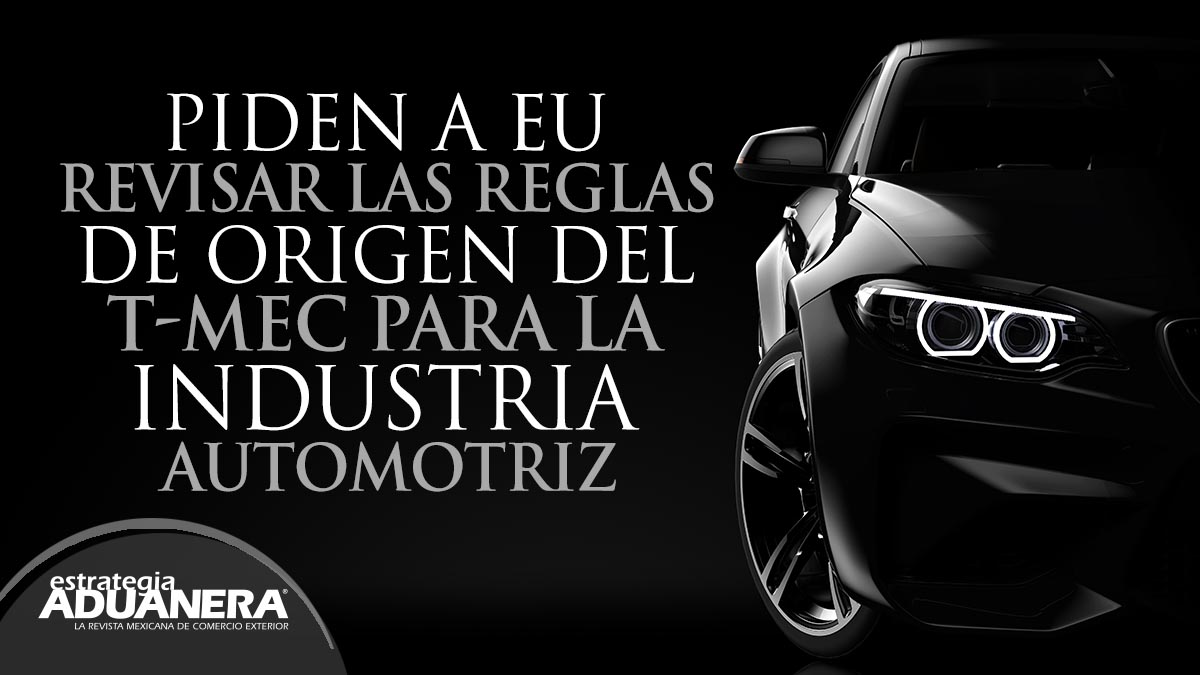 PIDEN A EU REVISAR LAS REGLAS DE ORIGEN DEL T-MEC PARA LA INDUSTRIA AUTOMOTRIZ

estrategia
ADUANERA®
LA REVISTA MEXICANA DE COMERCIO EXTERIOR